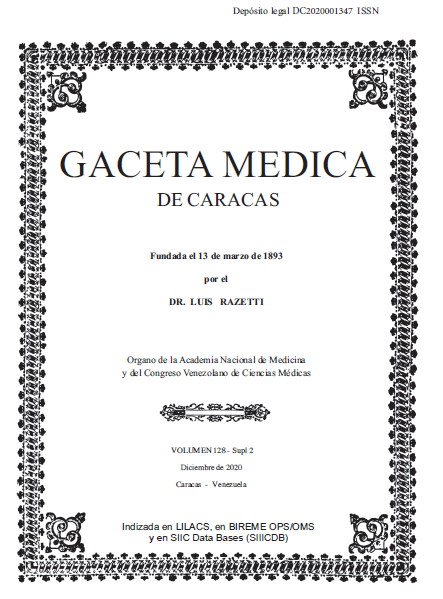 Depósito legal DC2020001347 ISSN

GACETA MEDICA

DE CARACAS

Fundada el 13 de marzo de 1893

por el

DR. LUIS RAZETTI

Organo de la Academia Nacional de Medicina y del Congreso Venezolano de Ciencias Médicas

VOLUMEN 128 - Supl 2

Diciembre de 2020

Caracas - Venezuela

Indizada en LILACS, en BIREME OPS/OMS y en SIIC Data Bases (SIIICDB)